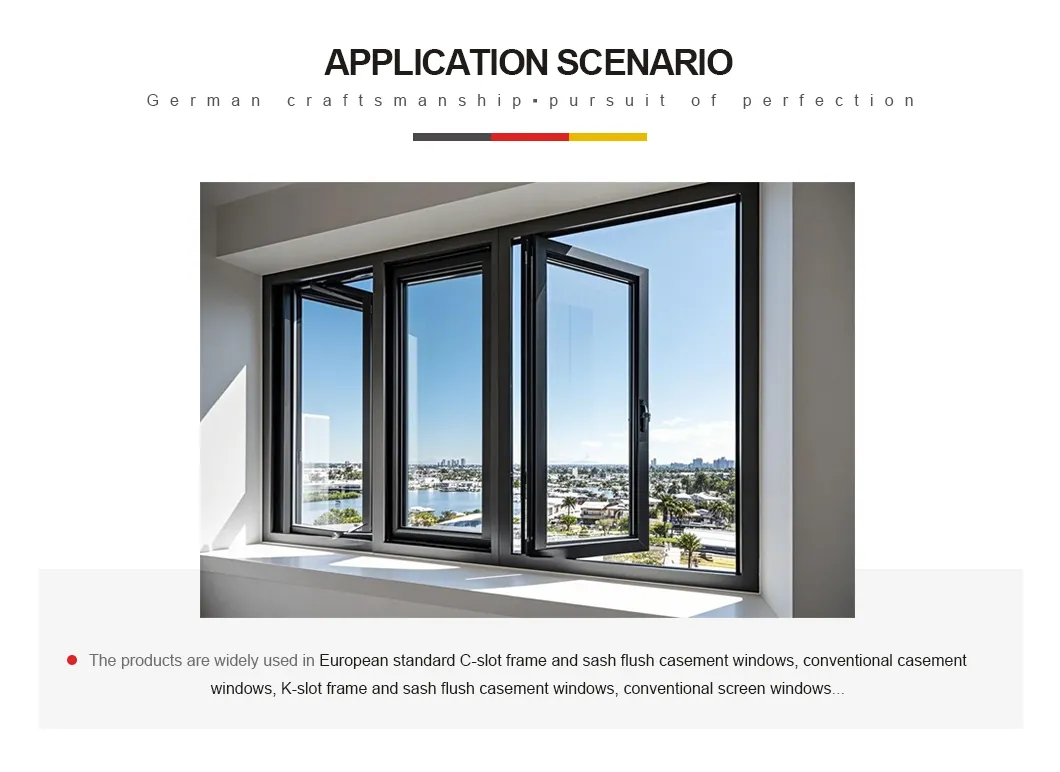 APPLICATION SCENARIO

German craftsmanship▪pursuit of perfection

• The products are widely used in European standard C-slot frame and sash flush casement windows, conventional casement windows, K-slot frame and sash flush casement windows, conventional screen windows...